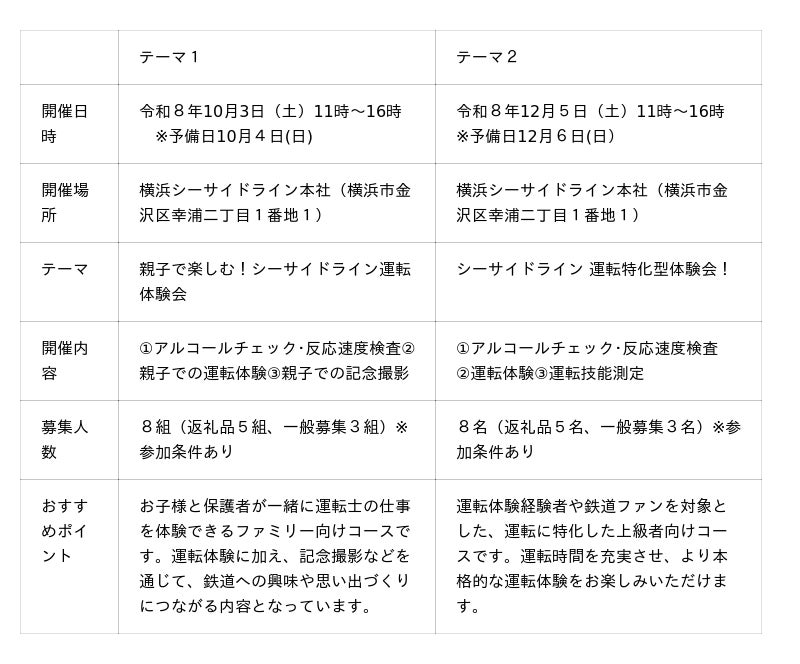 | | テーマ１ | テーマ２ |
|---|---|---|
| 開催日時 | 令和８年10月3日（土）11時～16時 ※予備日10月４日(日) | 令和８年12月５日（土）11時～16時 ※予備日12月６日(日) |
| 開催場所 | 横浜シーサイドライン本社（横浜市金沢区幸浦二丁目１番地１） | 横浜シーサイドライン本社（横浜市金沢区幸浦二丁目１番地１） |
| テーマ | 親子で楽しむ！シーサイドライン運転体験会 | シーサイドライン 運転特化型体験会！ |
| 開催内容 | ①アルコールチェック･反応速度検査②親子での運転体験③親子での記念撮影 | ①アルコールチェック･反応速度検査②運転体験③運転技能測定 |
| 募集人数 | ８組（返礼品５組、一般募集３組）※参加条件あり | ８名（返礼品５名、一般募集３名）※参加条件あり |
| おすすめポイント | お子様と保護者が一緒に運転士の仕事を体験できるファミリー向けコースです。運転体験に加え、記念撮影などを通じて、鉄道への興味や思い出づくりにつながる内容となっています。 | 運転体験経験者や鉄道ファンを対象とした、運転に特化した上級者向けコースです。運転時間を充実させ、より本格的な運転体験をお楽しみいただけます。 |